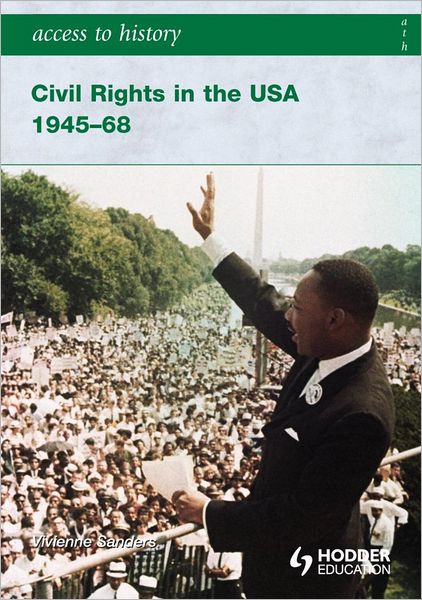 access to history

a
t
h

Civil Rights in the USA
1945–68

Vivienne Sanders

HODDER
EDUCATION